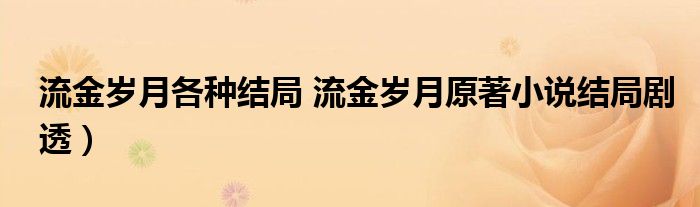 流金岁月各种结局 流金岁月原著小说结局剧透）